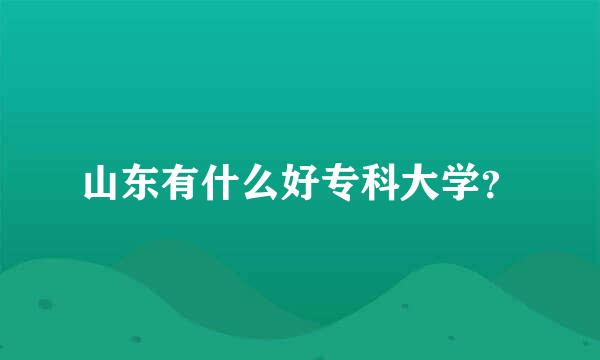 山东有什么好专科大学?